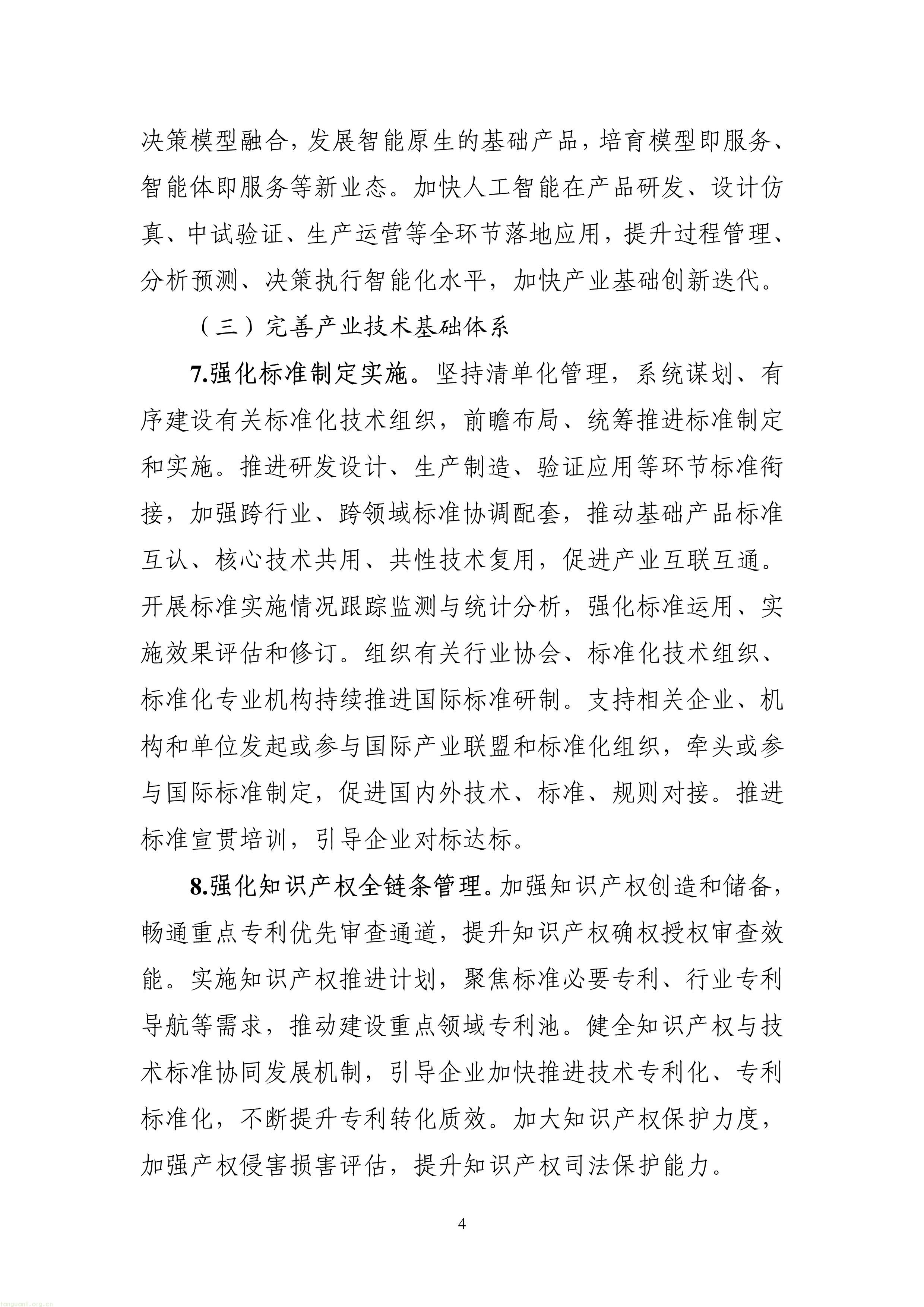 决策模型融合，发展智能原生的基础产品，培育模型即服务、智能体即服务等新业态。加快人工智能在产品研发、设计仿真、中试验证、生产运营等全环节落地应用，提升过程管理、分析预测、决策执行智能化水平，加快产业基础创新迭代。

（三）完善产业技术基础体系

7.强化标准制定实施。坚持清单化管理，系统谋划、有序建设有关标准化技术组织，前瞻布局、统筹推进标准制定和实施。推进研发设计、生产制造、验证应用等环节标准衔接，加强跨行业、跨领域标准协调配套，推动基础产品标准互认、核心技术共用、共性技术复用，促进产业互联互通。开展标准实施情况跟踪监测与统计分析，强化标准运用、实施效果评估和修订。组织有关行业协会、标准化技术组织、标准化专业机构持续推进国际标准研制。支持相关企业、机构和单位发起或参与国际产业联盟和标准化组织，牵头或参与国际标准制定，促进国内外技术、标准、规则对接。推进标准宣贯培训，引导企业对标达标。

8.强化知识产权全链条管理。加强知识产权创造和储备，畅通重点专利优先审查通道，提升知识产权确权授权审查效能。实施知识产权推进计划，聚焦标准必要专利、行业专利导航等需求，推动建设重点领域专利池。健全知识产权与技术标准协同发展机制，引导企业加快推进技术专利化、专利标准化，不断提升专利转化质效。加大知识产权保护力度，加强产权侵害损害评估，提升知识产权司法保护能力。

4